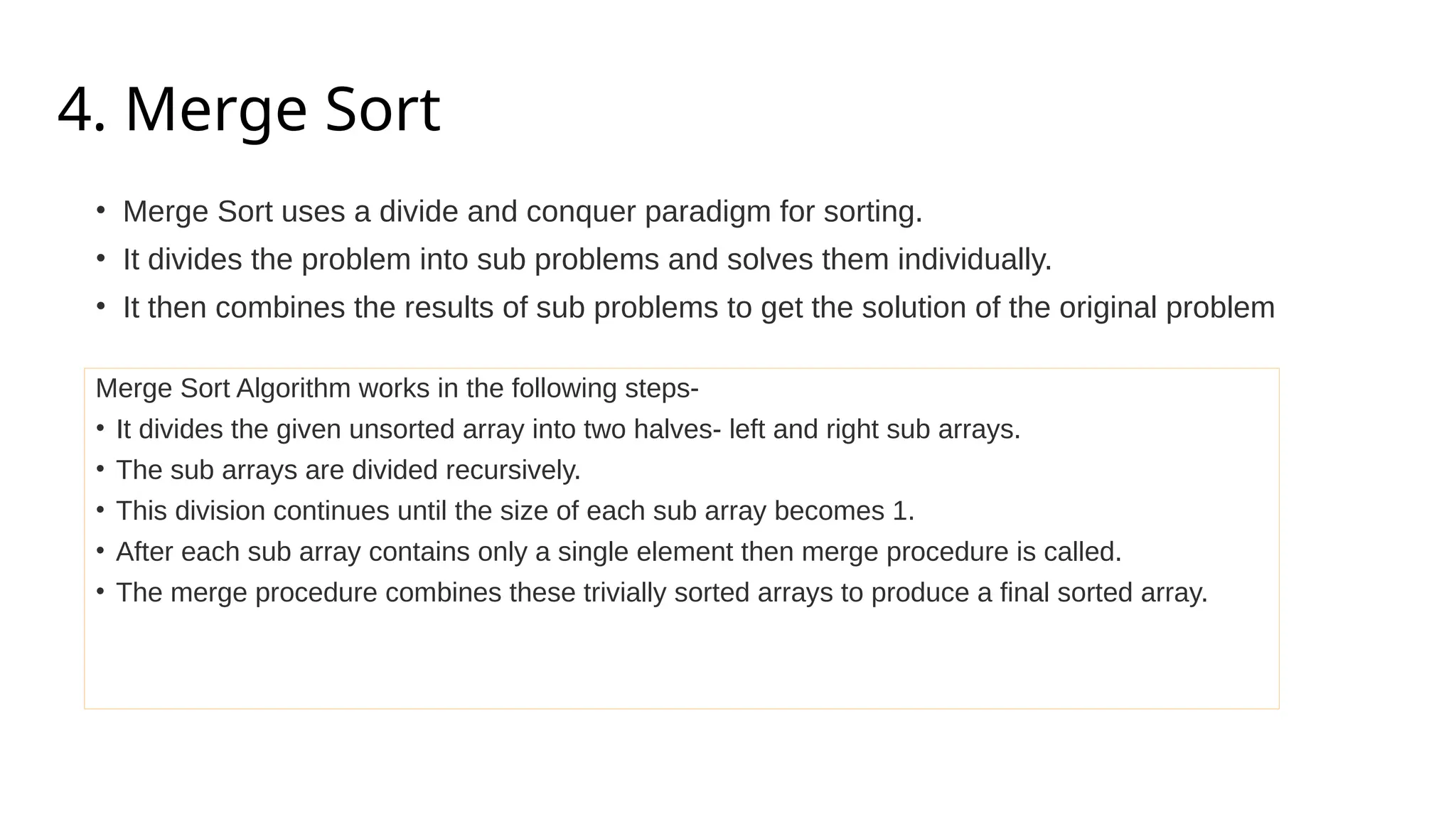 4. Merge Sort

• Merge Sort uses a divide and conquer paradigm for sorting.
• It divides the problem into sub problems and solves them individually.
• It then combines the results of sub problems to get the solution of the original problem

Merge Sort Algorithm works in the following steps-
• It divides the given unsorted array into two halves- left and right sub arrays.
• The sub arrays are divided recursively.
• This division continues until the size of each sub array becomes 1.
• After each sub array contains only a single element then merge procedure is called.
• The merge procedure combines these trivially sorted arrays to produce a final sorted array.